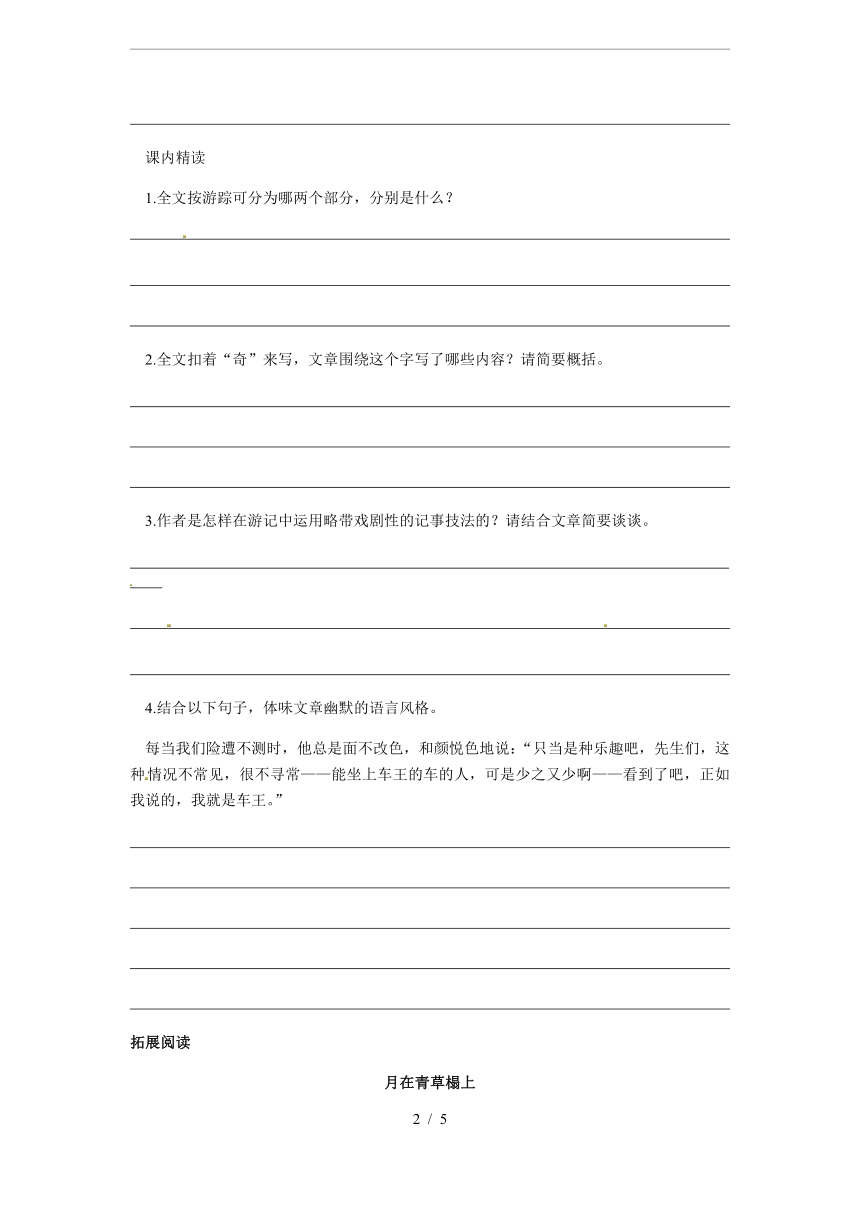 课内精读

1.全文按游踪可分为哪两个部分，分别是什么？

2.全文扣着“奇”来写，文章围绕这个字写了哪些内容？请简要概括。

3.作者是怎样在游记中运用略带戏剧性的记事技法的？请结合文章简要谈谈。

4.结合以下句子，体味文章幽默的语言风格。

每当我们险遭不测时，他总是面不改色，和颜悦色地说：“只当是种乐趣吧，先生们，这种情况不常见，很不寻常——能坐上车王的车的人，可是少之又少啊——看到了吧，正如我说的，我就是车王。”

拓展阅读

月在青草榻上

2 / 5